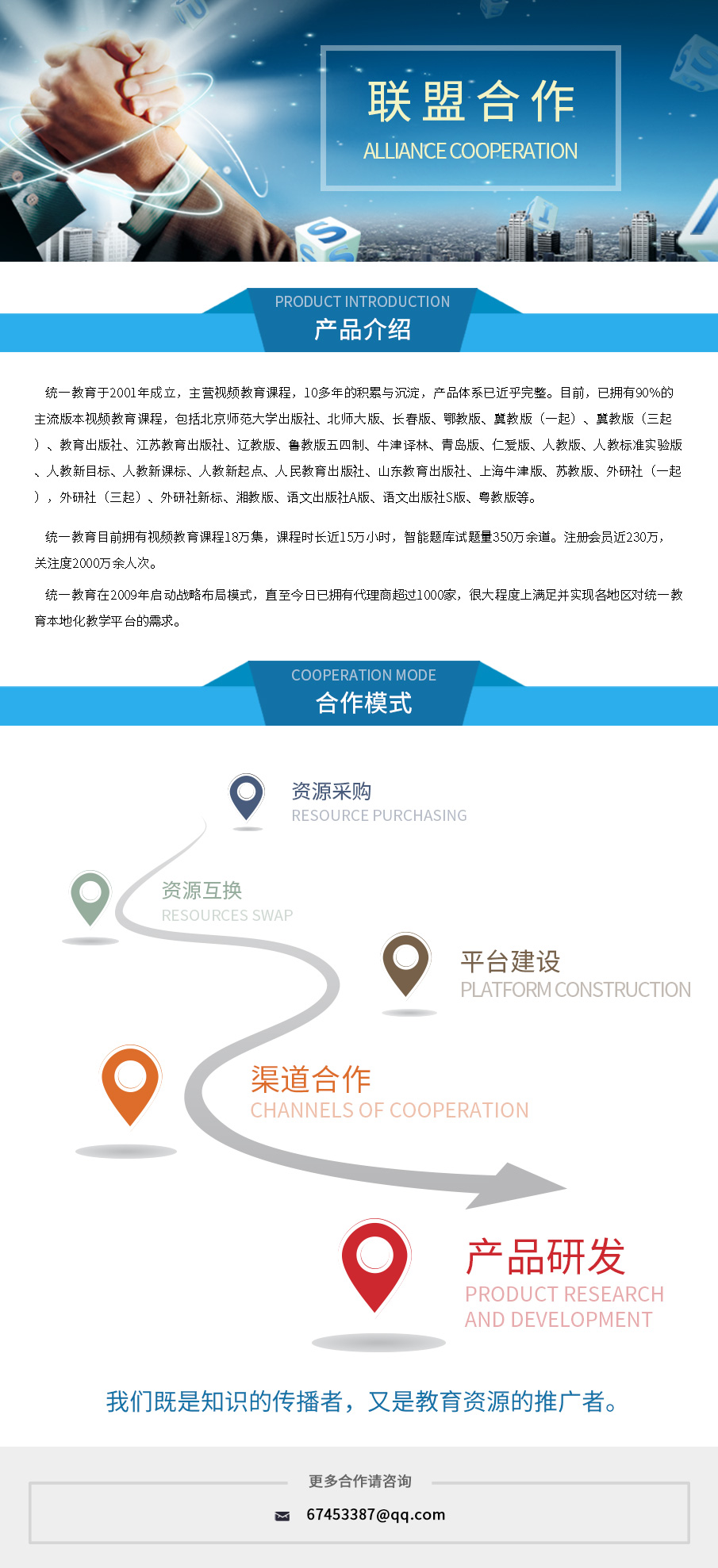 联盟合作
ALLIANCE COOPERATION

PRODUCT INTRODUCTION
产品介绍

统一教育于2001年成立，主营视频教育课程，10多年的积累与沉淀，产品体系已近乎完整。目前，已拥有90%的主流版本视频教育课程，包括北京师范大学出版社、北师大版、长春版、鄂教版、冀教版（一起）、冀教版（三起）、教育出版社、江苏教育出版社、辽教版、鲁教版五四制、牛津译林、青岛版、仁爱版、人教版、人教标准实验版、人教新目标、人教新课标、人教新起点、人民教育出版社、山东教育出版社、上海牛津版、苏教版、外研社（一起），外研社（三起）、外研社新标、湘教版、语文出版社A版、语文出版社S版、粤教版等。

统一教育目前拥有视频教育课程18万集，课程时长近15万小时，智能题库试题量350万余道。注册会员近230万，关注度2000万余人次。

统一教育在2009年启动战略布局模式，直至今日已拥有代理商超过1000家，很大程度上满足并实现各地区对统一教育本地化教学平台的需求。

COOPERATION MODE
合作模式

资源采购
RESOURCE PURCHASING

资源互换
RESOURCES SWAP

平台建设
PLATFORM CONSTRUCTION

渠道合作
CHANNELS OF COOPERATION

产品研发
PRODUCT RESEARCH AND DEVELOPMENT

我们既是知识的传播者，又是教育资源的推广者。

更多合作请咨询
67453387@qq.com